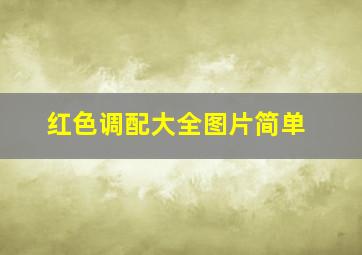 红色调配大全图片简单